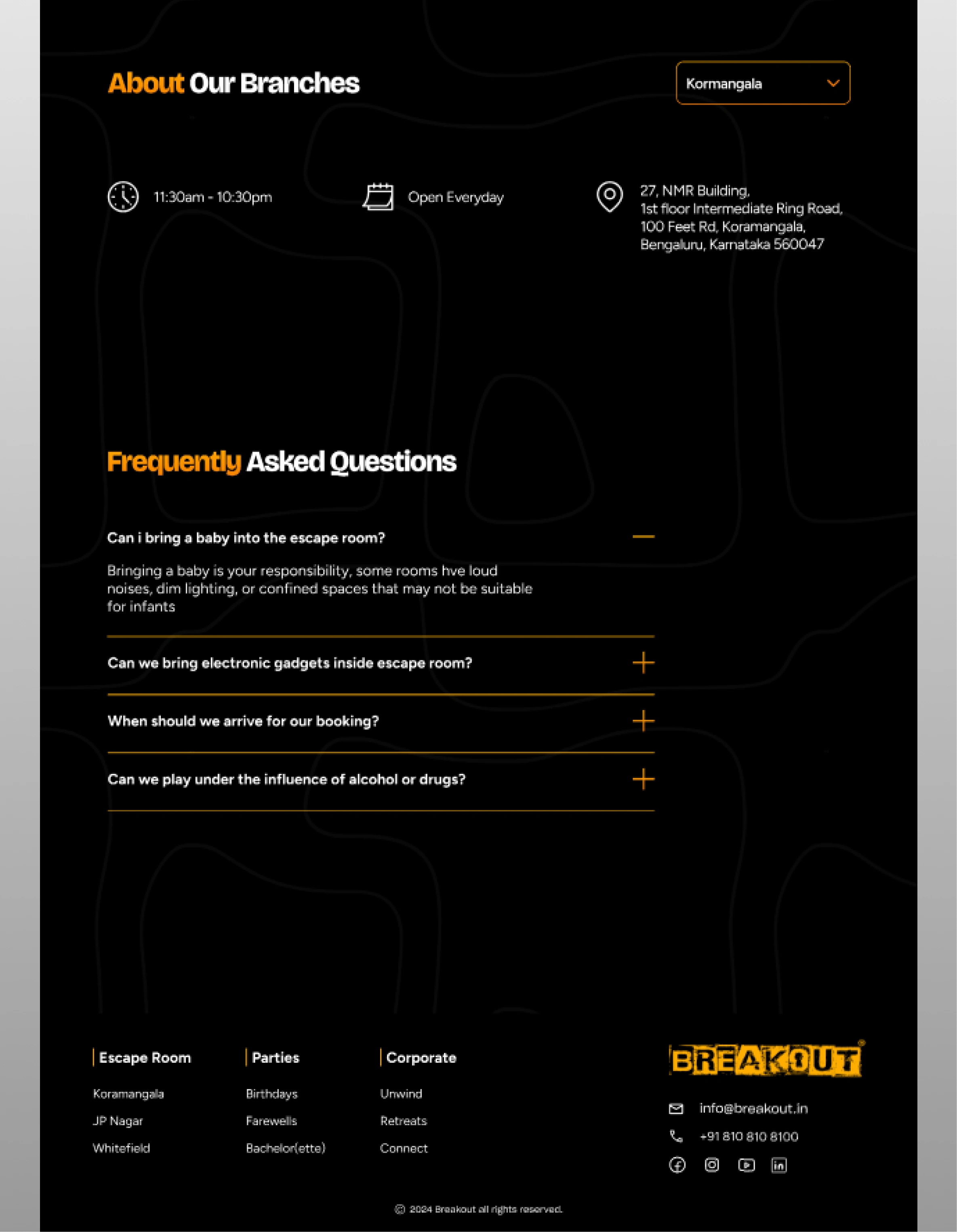 About Our Branches

Kormangala

11:30am - 10:30pm

Open Everyday

27, NMR Building,
1st floor Intermediate Ring Road,
100 Feet Rd, Koramangala,
Bengaluru, Karnataka 560047

Frequently Asked Questions

Can i bring a baby into the escape room?

Bringing a baby is your responsibility, some rooms hve loud noises, dim lighting, or confined spaces that may not be suitable for infants

Can we bring electronic gadgets inside escape room?

When should we arrive for our booking?

Can we play under the influence of alcohol or drugs?

Escape Room
Koramangala
JP Nagar
Whitefield

Parties
Birthdays
Farewells
Bachelor(ette)

Corporate
Unwind
Retreats
Connect

BREAKOUT

info@breakout.in

+91 810 810 8100

© 2024 Breakout all rights reserved.